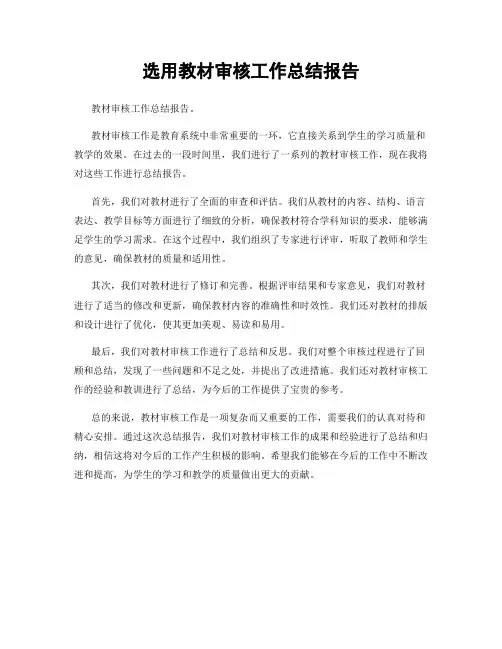 选用教材审核工作总结报告

教材审核工作总结报告。

教材审核工作是教育系统中非常重要的一环，它直接关系到学生的学习质量和教学的效果。在过去的一段时间里，我们进行了一系列的教材审核工作，现在我将对这些工作进行总结报告。

首先，我们对教材进行了全面的审查和评估。我们从教材的内容、结构、语言表达、教学目标等方面进行了细致的分析，确保教材符合学科知识的要求，能够满足学生的学习需求。在这个过程中，我们组织了专家进行评审，听取了教师和学生的意见，确保教材的质量和适用性。

其次，我们对教材进行了修订和完善。根据评审结果和专家意见，我们对教材进行了适当的修改和更新，确保教材内容的准确性和时效性。我们还对教材的排版和设计进行了优化，使其更加美观、易读和易用。

最后，我们对教材审核工作进行了总结和反思。我们对整个审核过程进行了回顾和总结，发现了一些问题和不足之处，并提出了改进措施。我们还对教材审核工作的经验和教训进行了总结，为今后的工作提供了宝贵的参考。

总的来说，教材审核工作是一项复杂而又重要的工作，需要我们的认真对待和精心安排。通过这次总结报告，我们对教材审核工作的成果和经验进行了总结和归纳，相信这将对今后的工作产生积极的影响。希望我们能够在今后的工作中不断改进和提高，为学生的学习和教学的质量做出更大的贡献。